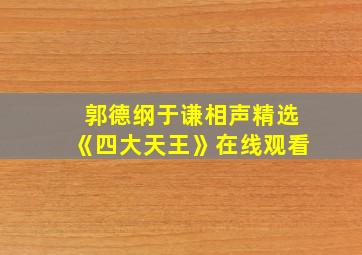 郭德纲于谦相声精选
《四大天王》在线观看